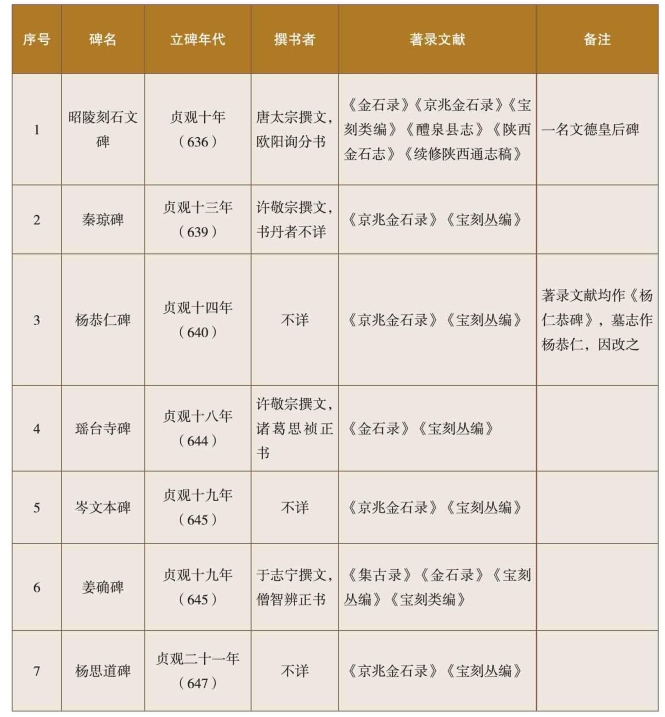 | 序号 | 碑名 | 立碑年代 | 撰书者 | 著录文献 | 备注 |
|---|---|---|---|---|---|
| 1 | 昭陵刻石文碑 | 贞观十年（636） | 唐太宗撰文，欧阳询分书 | 《金石录》《京兆金石录》《宝刻类编》《醴泉县志》《陕西金石志》《续修陕西通志稿》 | 一名文德皇后碑 |
| 2 | 秦琼碑 | 贞观十三年（639） | 许敬宗撰文，书丹者不详 | 《京兆金石录》《宝刻丛编》 | |
| 3 | 杨恭仁碑 | 贞观十四年（640） | 不详 | 《京兆金石录》《宝刻丛编》 | 著录文献均作《杨仁恭碑》，墓志作杨恭仁，因改之 |
| 4 | 瑶台寺碑 | 贞观十八年（644） | 许敬宗撰文，诸葛思祯正书 | 《金石录》《宝刻丛编》 | |
| 5 | 岑文本碑 | 贞观十九年（645） | 不详 | 《京兆金石录》《宝刻丛编》 | |
| 6 | 姜确碑 | 贞观十九年（645） | 于志宁撰文，僧智辨正书 | 《集古录》《金石录》《宝刻丛编》《宝刻类编》 | |
| 7 | 杨思道碑 | 贞观二十一年（647） | 不详 | 《京兆金石录》《宝刻丛编》 | |